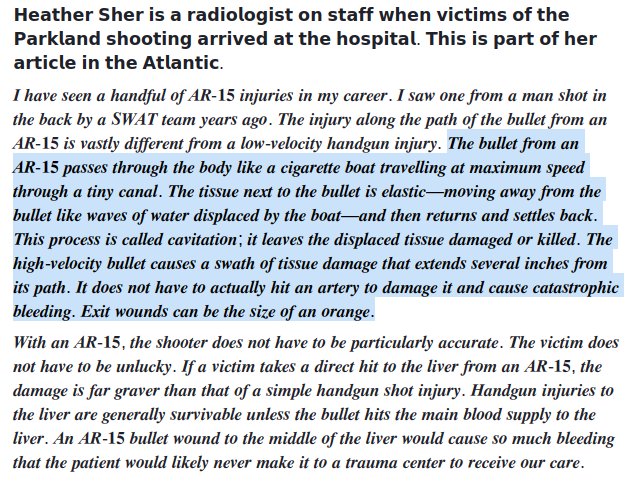 Heather Sher is a radiologist on staff when victims of the Parkland shooting arrived at the hospital. This is part of her article in the Atlantic.

I have seen a handful of AR-15 injuries in my career. I saw one from a man shot in the back by a SWAT team years ago. The injury along the path of the bullet from an AR-15 is vastly different from a low-velocity handgun injury. The bullet from an AR-15 passes through the body like a cigarette boat travelling at maximum speed through a tiny canal. The tissue next to the bullet is elastic—moving away from the bullet like waves of water displaced by the boat—and then returns and settles back. This process is called cavitation; it leaves the displaced tissue damaged or killed. The high-velocity bullet causes a swath of tissue damage that extends several inches from its path. It does not have to actually hit an artery to damage it and cause catastrophic bleeding. Exit wounds can be the size of an orange.

With an AR-15, the shooter does not have to be particularly accurate. The victim does not have to be unlucky. If a victim takes a direct hit to the liver from an AR-15, the damage is far graver than that of a simple handgun shot injury. Handgun injuries to the liver are generally survivable unless the bullet hits the main blood supply to the liver. An AR-15 bullet wound to the middle of the liver would cause so much bleeding that the patient would likely never make it to a trauma center to receive our care.